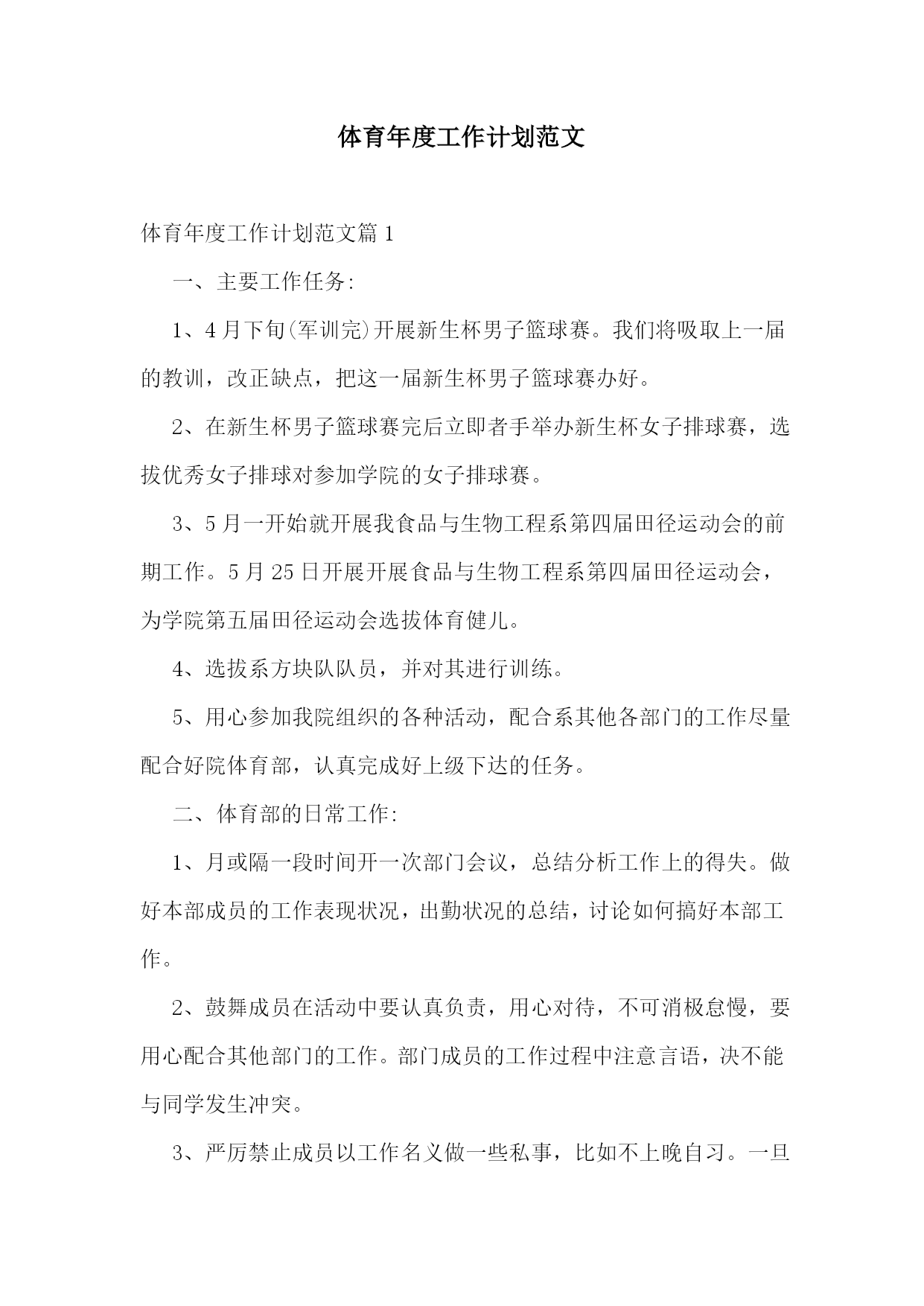 体育年度工作计划范文

体育年度工作计划范文篇 1

一、主要工作任务:

1、4 月下旬(军训完)开展新生杯男子篮球赛。我们将吸取上一届的教训，改正缺点，把这一届新生杯男子篮球赛办好。

2、在新生杯男子篮球赛完后立即者手举办新生杯女子排球赛，选拔优秀女子排球对参加学院的女子排球赛。

3、5 月一开始就开展我食品与生物工程系第四届田径运动会的前期工作。5 月 25 日开展开展食品与生物工程系第四届田径运动会，为学院第五届田径运动会选拔体育健儿。

4、选拔系方块队队员，并对其进行训练。

5、用心参加我院组织的各种活动，配合系其他各部门的工作尽量配合好院体育部，认真完成好上级下达的任务。

二、体育部的日常工作:

1、月或隔一段时间开一次部门会议，总结分析工作上的得失。做好本部成员的工作表现状况，出勤状况的总结，讨论如何搞好本部工作。

2、鼓舞成员在活动中要认真负责，用心对待，不可消极怠慢，要用心配合其他部门的工作。部门成员的工作过程中注意言语，决不能与同学发生冲突。

3、严厉禁止成员以工作名义做一些私事，比如不上晚自习。一旦